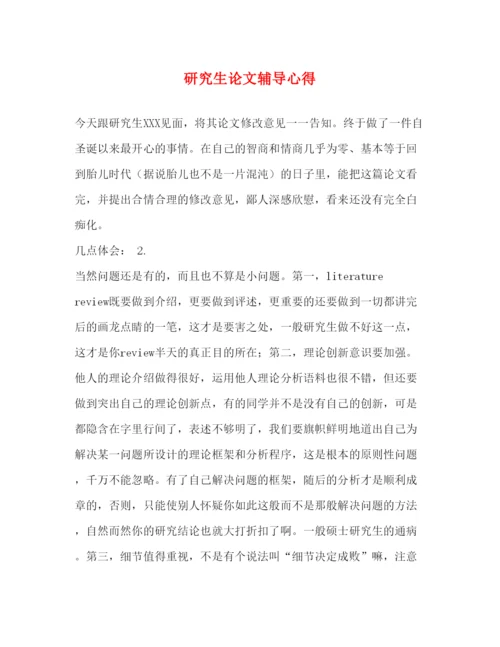 研究生论文辅导心得

今天跟研究生XXX见面，将其论文修改意见一一告知。终于做了一件自圣诞以来最开心的事情。在自己的智商和情商几乎为零、基本等于回到胎儿时代（据说胎儿也不是一片混沌）的日子里，能把这篇论文看完，并提出合情合理的修改意见，鄙人深感欣慰，看来还没有完全白痴化。

几点体会： 2.

当然问题还是有的，而且也不算是小问题。第一，literature review既要做到介绍，更要做到评述，更重要的还要做到一切都讲完后的画龙点睛的一笔，这才是要害之处，一般研究生做不好这一点，这才是你review半天的真正目的所在；第二，理论创新意识要加强。他人的理论介绍做得很好，运用他人理论分析语料也很不错，但还要做到突出自己的理论创新点，有的同学并不是没有自己的创新，可是都隐含在字里行间了，表述不够明了，我们要旗帜鲜明地道出自己为解决某一问题所设计的理论框架和分析程序，这是根本的原则性问题，千万不能忽略。有了自己解决问题的框架，随后的分析才是顺利成章的，否则，只能使别人怀疑你如此这般而不是那般解决问题的方法，自然而然你的研究结论也就大打折扣了啊。一般硕士研究生的通病。第三，细节值得重视，不是有个说法叫“细节决定成败”嘛，注意